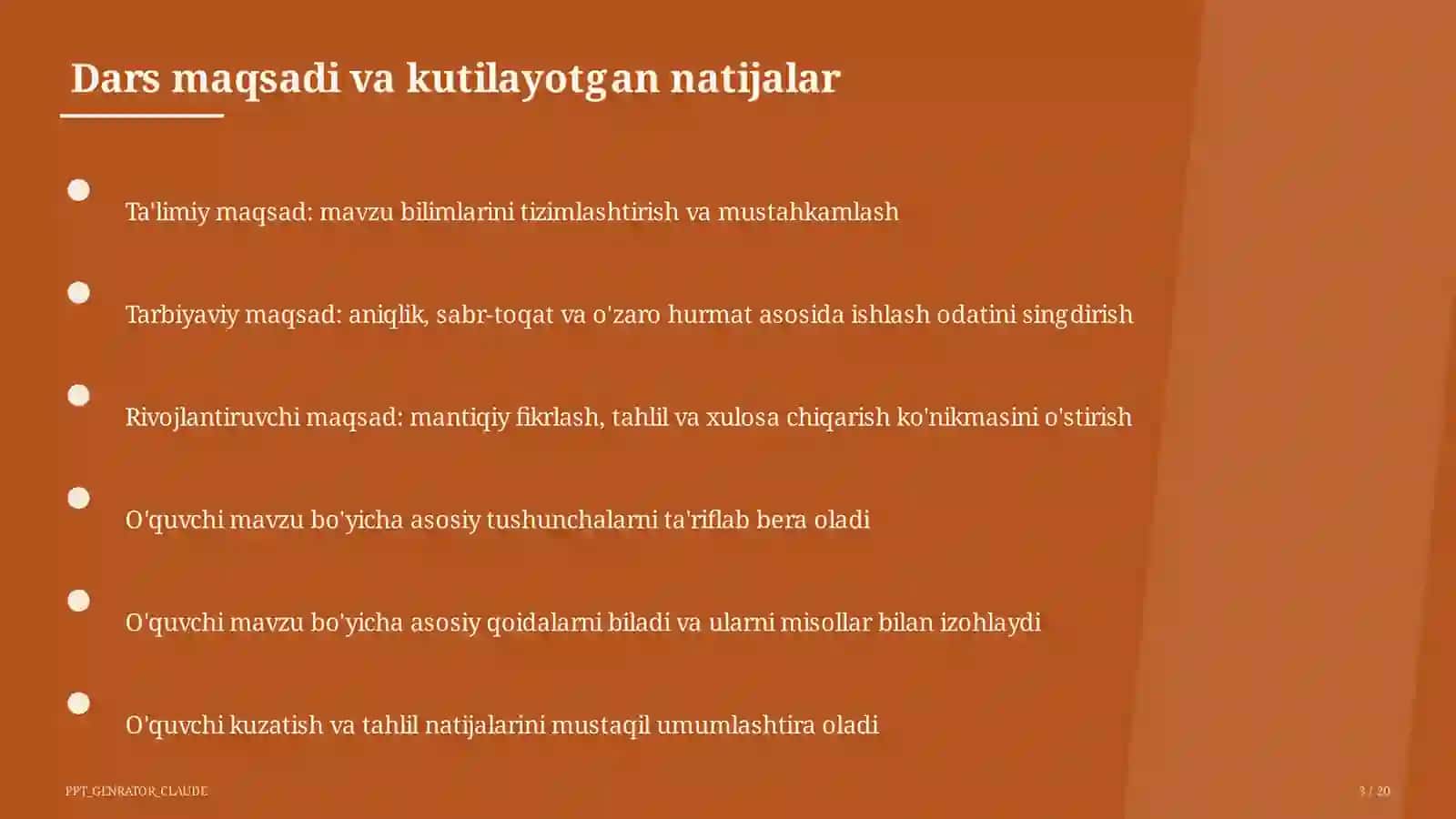 Dars maqsadi va kutilayotgan natijalar

Ta'limiy maqsad: mavzu bilimlarini tizimlashtirish va mustahkamlash

Tarbiyaviy maqsad: aniqlik, sabr-toqat va o'zaro hurmat asosida ishlash odatini singdirish

Rivojlantiruvchi maqsad: mantiqiy fikrlash, tahlil va xulosa chiqarish ko'nikmasini o'stirish

O'quvchi mavzu bo'yicha asosiy tushunchalarni ta'riflab bera oladi

O'quvchi mavzu bo'yicha asosiy qoidalarni biladi va ularni misollar bilan izohlaydi

O'quvchi kuzatish va tahlil natijalarini mustaqil umumlashtira oladi

PPT_GENRATOR_CLAUDE

3 / 20